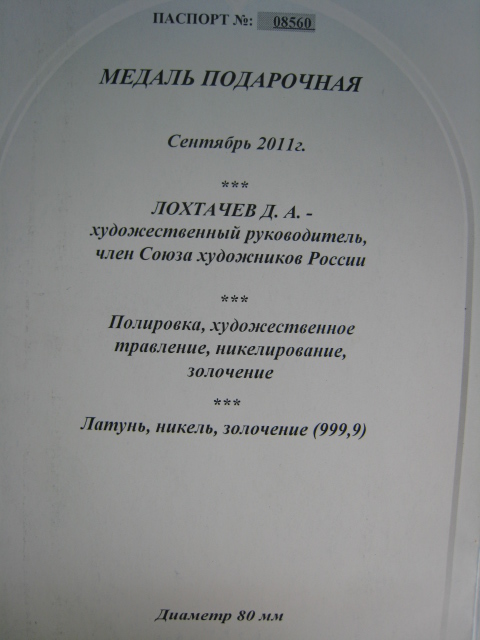 ПАСПОРТ №: 08560

МЕДАЛЬ ПОДАРОЧНАЯ

Сентябрь 2011г.

***

ЛОХТАЧЕВ Д. А. -
художественный руководитель,
член Союза художников России

***

Полировка, художественное травление, никелирование, золочение

***

Латунь, никель, золочение (999,9)

Диаметр 80 мм